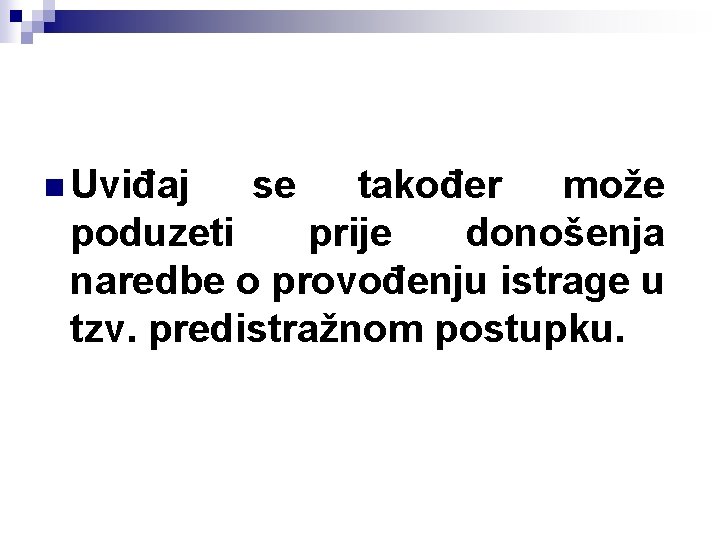 • Uviđaj se također može poduzeti prije donošenja naredbe o provođenju istrage u tzv. predistražnom postupku.